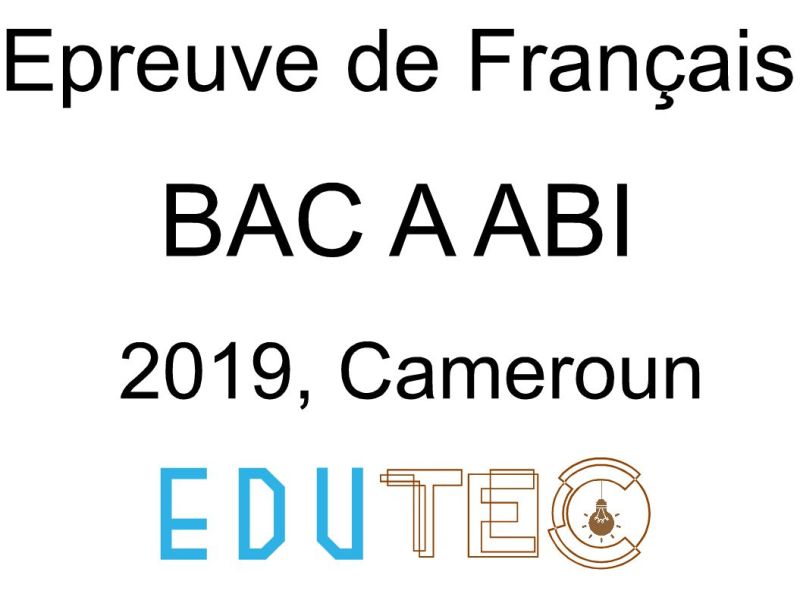 Epreuve de Français

BAC A ABI

2019, Cameroun

EDUTEC